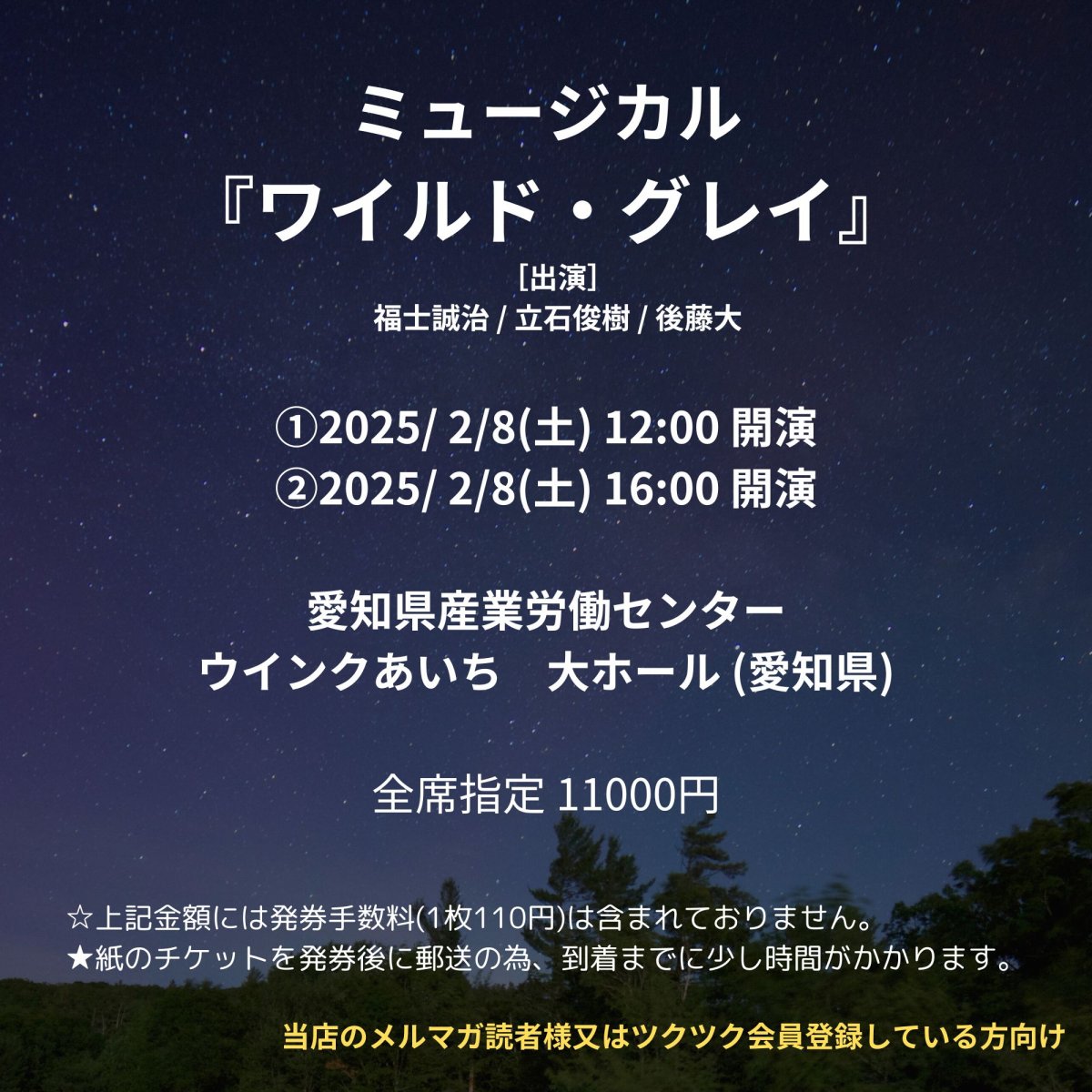 ミュージカル
『ワイルド・グレイ』

[出演]
福士誠治 / 立石俊樹 / 後藤大

①2025/ 2/8(土) 12:00 開演
②2025/ 2/8(土) 16:00 開演

愛知県産業労働センター
ウインクあいち　大ホール (愛知県)

全席指定 11000円

☆上記金額には発券手数料(1枚110円)は含まれておりません。
★紙のチケットを発券後に郵送の為、到着までに少し時間がかかります。

当店のメルマガ読者様又はツクツク会員登録している方向け